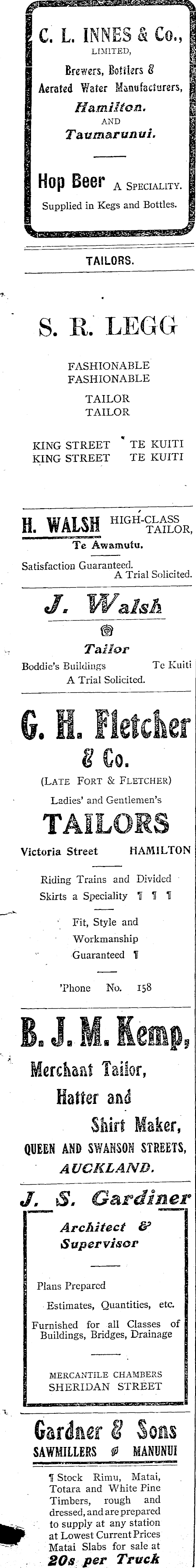 C. L. INNES & Co.,
LIMITED,
Brewers, Bottlers & Aerated Water Manufacturers,
Hamilton.
AND
Taumarunui.

Hop Beer A SPECIALITY.
Supplied in Kegs and Bottles.

TAILORS.

S. R. LEGG

FASHIONABLE
FASHIONABLE
TAILOR
TAILOR

KING STREET TE KUITI
KING STREET TE KUITI

H. WALSH HIGH-CLASS TAILOR,
Te Awamutu.
Satisfaction Guaranteed.
A Trial Solicited.

J. Walsh
Tailor
Boddie's Buildings Te Kuiti
A Trial Solicited.

G. H. Fletcher & Co.
(LATE FORT & FLETCHER)
Ladies' and Gentlemen's
TAILORS
Victoria Street HAMILTON

Riding Trains and Divided Skirts a Speciality ¶ ¶ ¶

Fit, Style and Workmanship Guaranteed ¶

'Phone No. 158

B. J. M. Kemp,
Merchant Tailor,
Hatter and
Shirt Maker,
QUEEN AND SWANSON STREETS,
AUCKLAND.

J. S. Gardiner
Architect & Supervisor

Plans Prepared
Estimates, Quantities, etc.
Furnished for all Classes of Buildings, Bridges, Drainage

MERCANTILE CHAMBERS
SHERIDAN STREET

Gardner & Sons
SAWMILLERS MANUNUI

¶ Stock Rimu, Matai, Totara and White Pine Timbers, rough and dressed, and are prepared to supply at any station at Lowest Current Prices Matai Slabs for sale at 20s per Truck